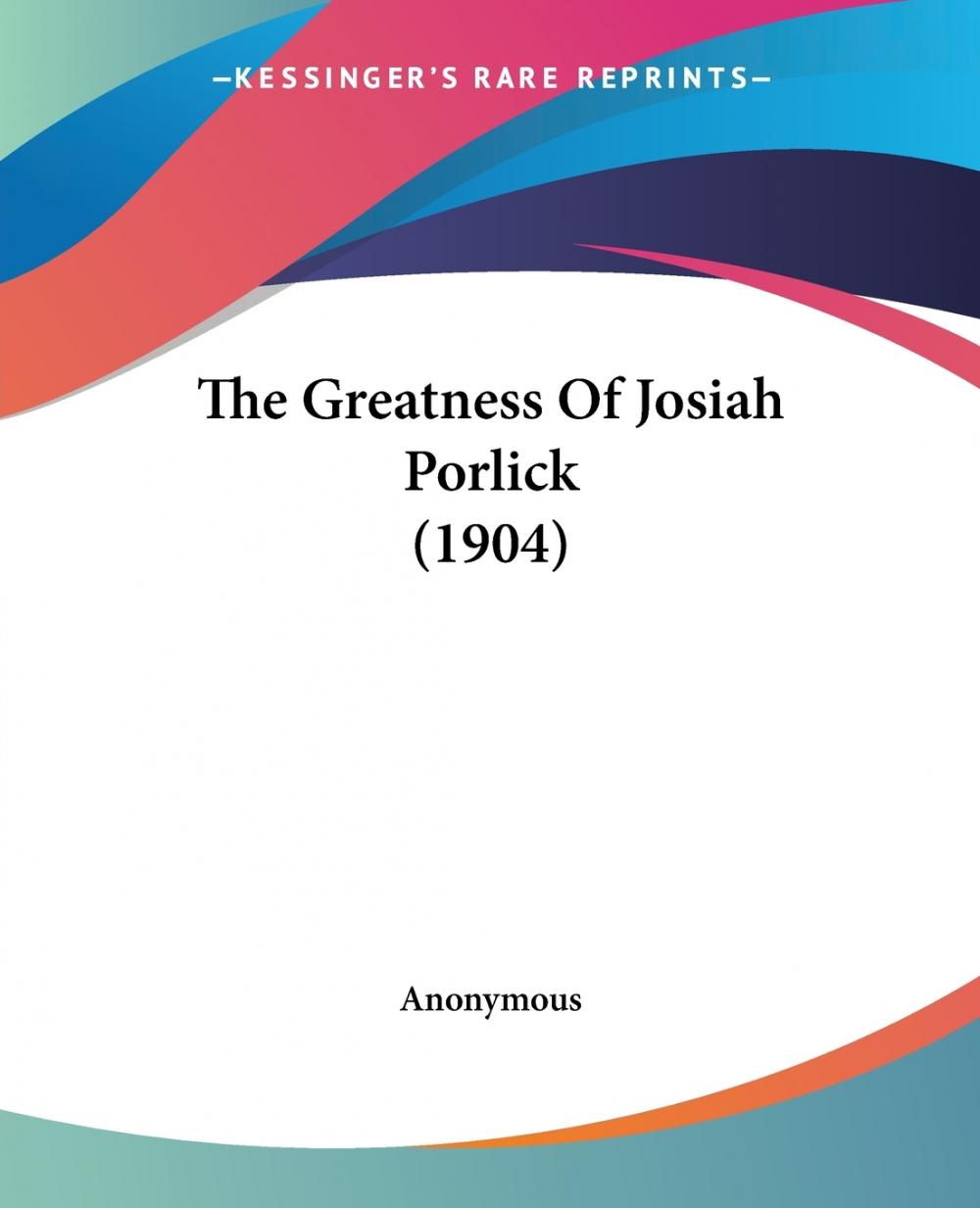 —KESSINGER'S RARE REPRINTS—

The Greatness Of Josiah Porlick (1904)

Anonymous